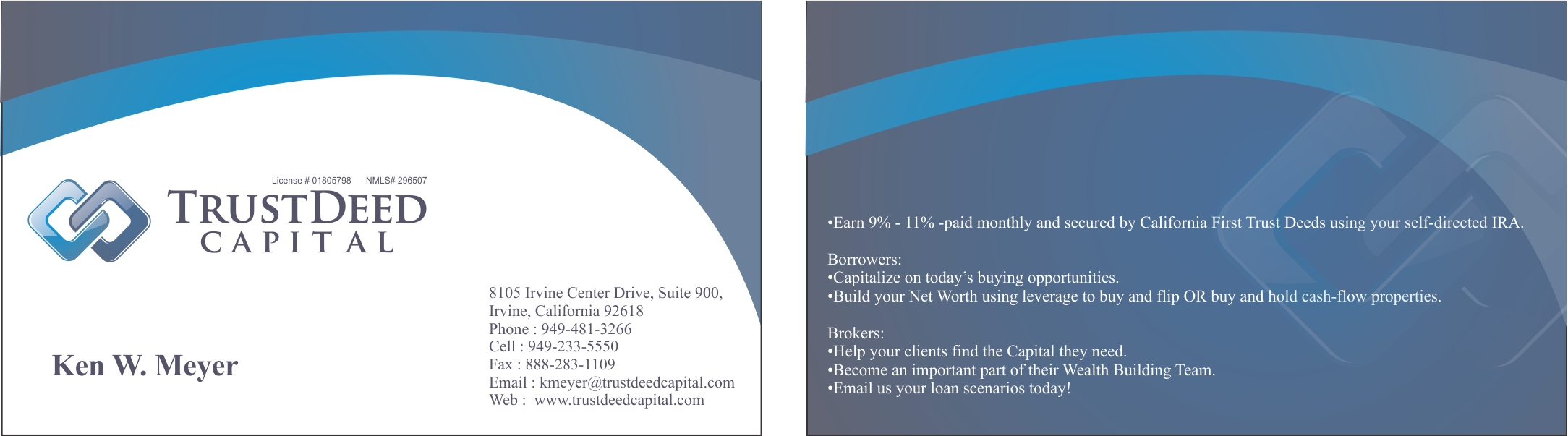 License # 01805798 NMLS# 296507

TRUSTDEED
CAPITAL

Ken W. Meyer

8105 Irvine Center Drive, Suite 900,
Irvine, California 92618
Phone : 949-481-3266
Cell : 949-233-5550
Fax : 888-283-1109
Email : kmeyer@trustdeedcapital.com
Web : www.trustdeedcapital.com

•Earn 9% - 11% -paid monthly and secured by California First Trust Deeds using your self-directed IRA.

Borrowers:
•Capitalize on today's buying opportunities.
•Build your Net Worth using leverage to buy and flip OR buy and hold cash-flow properties.

Brokers:
•Help your clients find the Capital they need.
•Become an important part of their Wealth Building Team.
•Email us your loan scenarios today!